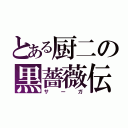 とある厨二の
黒薔薇伝
サーガ